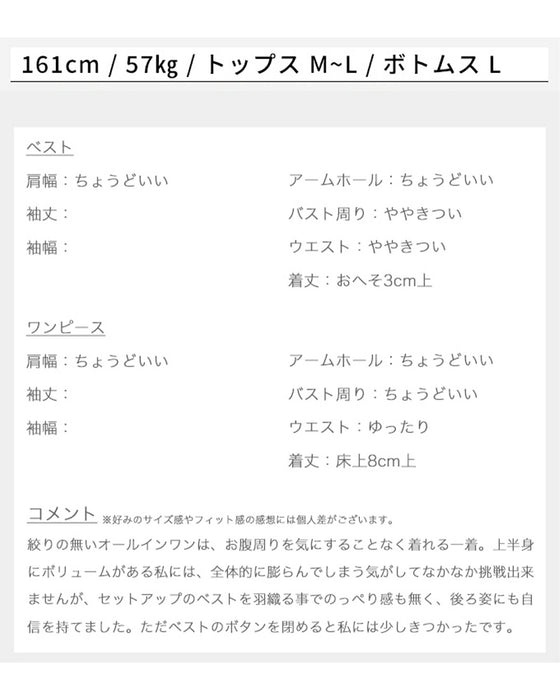 161cm / 57kg / トップス M~L / ボトムス L

ベスト

肩幅：ちょうどいい

袖丈：

袖幅：

アームホール：ちょうどいい

バスト周り：ややきつい

ウエスト：ややきつい

着丈：おへそ3cm上

ワンピース

肩幅：ちょうどいい

袖丈：

袖幅：

アームホール：ちょうどいい

バスト周り：ちょうどいい

ウエスト：ゆったり

着丈：床上8cm上

コメント ※好みのサイズ感やフィット感の感想には個人差がございます。

絞りの無いオールインワンは、お腹周りを気にすることなく着れる一着。上半身にボリュームがある私には、全体的に膨らんでしまう気がしてなかなか挑戦出来ませんが、セットアップのベストを羽織る事でのっぺり感も無く、後ろ姿にも自信を持てました。ただベストのボタンを閉めると私には少しきつかったです。